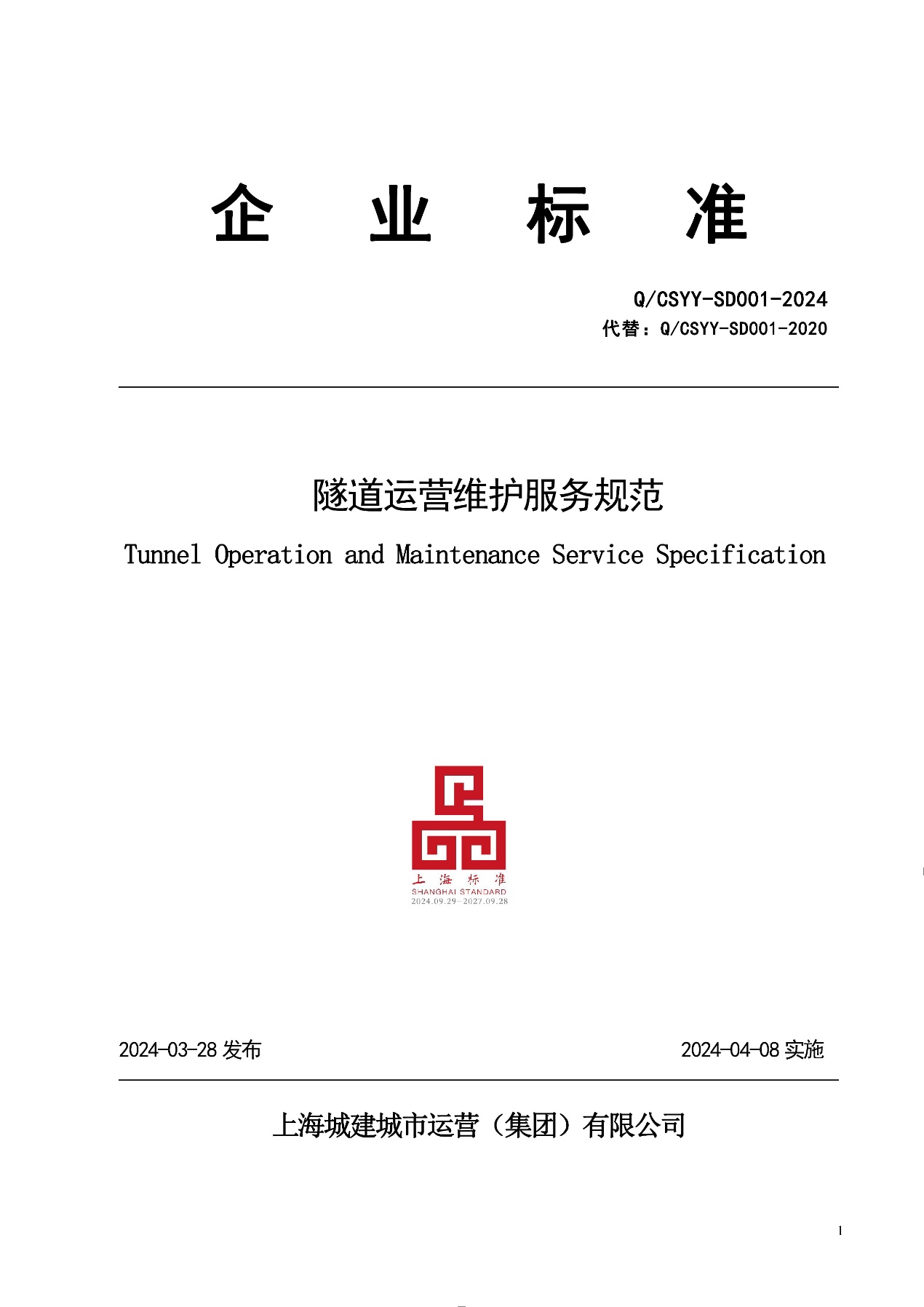 企 业 标 准

Q/CSYY-SD001-2024
代替：Q/CSYY-SD001-2020

隧道运营维护服务规范

Tunnel Operation and Maintenance Service Specification

上 海 标 准
SHANGHAI STANDARD
2024.09.29-2027.09.28

2024-03-28 发布

2024-04-08 实施

上海城建城市运营（集团）有限公司

1